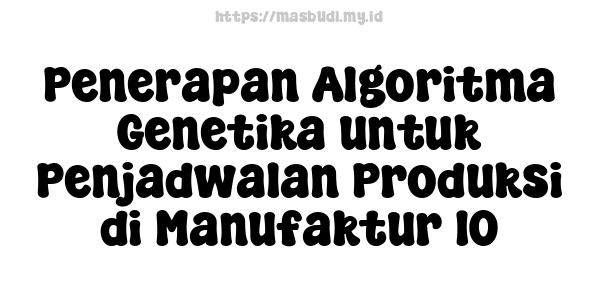 https://masbudi.my.id

Penerapan Algoritma Genetika untuk Penjadwalan Produksi di Manufaktur 10